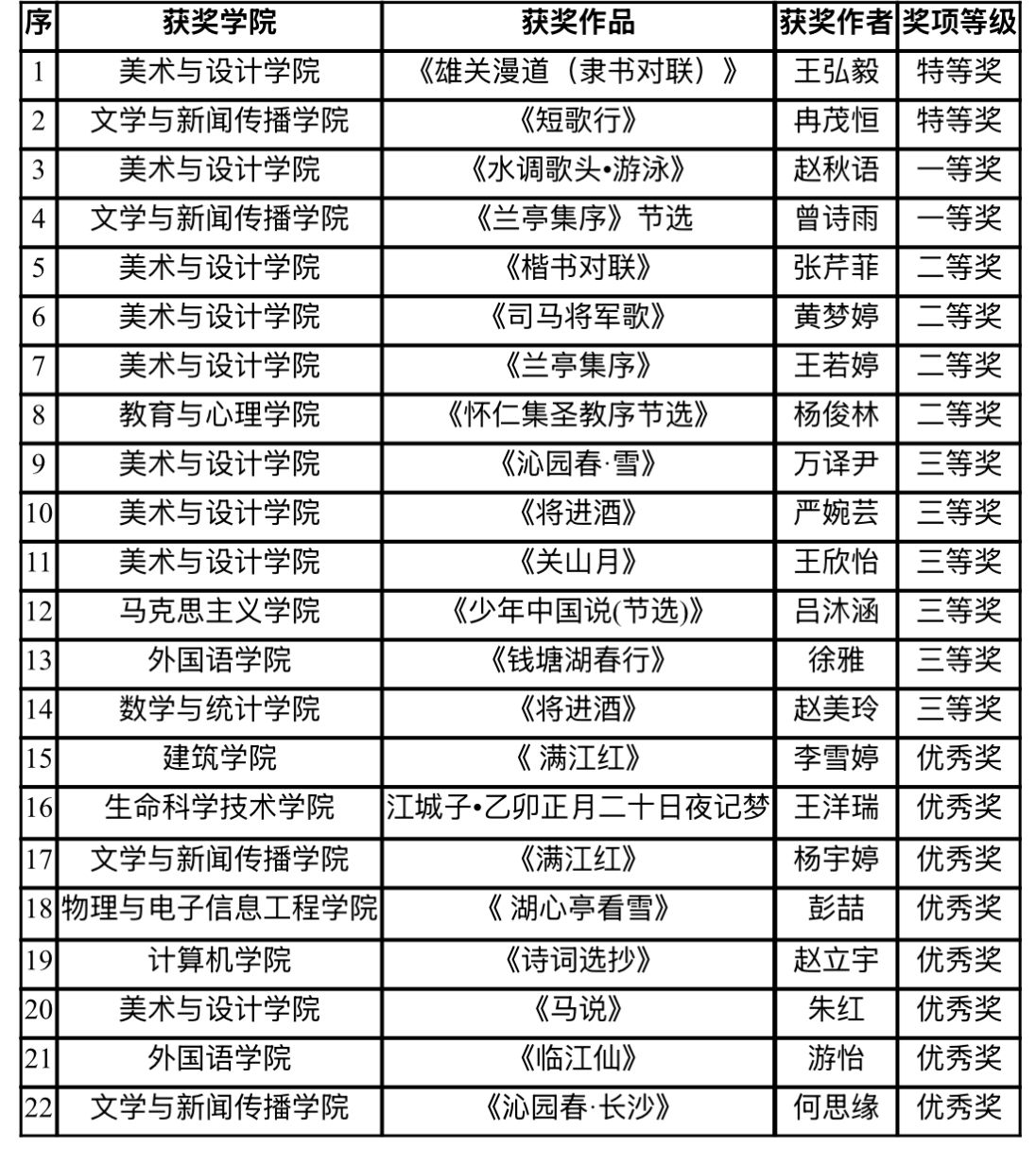 | 序 | 获奖学院 | 获奖作品 | 获奖作者 | 奖项等级 |
|---|---|---|---|---|
| 1 | 美术与设计学院 | 《雄关漫道（隶书对联）》 | 王弘毅 | 特等奖 |
| 2 | 文学与新闻传播学院 | 《短歌行》 | 冉茂恒 | 特等奖 |
| 3 | 美术与设计学院 | 《水调歌头•游泳》 | 赵秋语 | 一等奖 |
| 4 | 文学与新闻传播学院 | 《兰亭集序》节选 | 曾诗雨 | 一等奖 |
| 5 | 美术与设计学院 | 《楷书对联》 | 张芹菲 | 二等奖 |
| 6 | 美术与设计学院 | 《司马将军歌》 | 黄梦婷 | 二等奖 |
| 7 | 美术与设计学院 | 《兰亭集序》 | 王若婷 | 二等奖 |
| 8 | 教育与心理学院 | 《怀仁集圣教序节选》 | 杨俊林 | 二等奖 |
| 9 | 美术与设计学院 | 《沁园春·雪》 | 万译尹 | 三等奖 |
| 10 | 美术与设计学院 | 《将进酒》 | 严婉芸 | 三等奖 |
| 11 | 美术与设计学院 | 《关山月》 | 王欣怡 | 三等奖 |
| 12 | 马克思主义学院 | 《少年中国说(节选)》 | 吕沐涵 | 三等奖 |
| 13 | 外国语学院 | 《钱塘湖春行》 | 徐雅 | 三等奖 |
| 14 | 数学与统计学院 | 《将进酒》 | 赵美玲 | 三等奖 |
| 15 | 建筑学院 | 《 满江红》 | 李雪婷 | 优秀奖 |
| 16 | 生命科学技术学院 | 江城子•乙卯正月二十日夜记梦 | 王洋瑞 | 优秀奖 |
| 17 | 文学与新闻传播学院 | 《满江红》 | 杨宇婷 | 优秀奖 |
| 18 | 物理与电子信息工程学院 | 《 湖心亭看雪》 | 彭喆 | 优秀奖 |
| 19 | 计算机学院 | 《诗词选抄》 | 赵立宇 | 优秀奖 |
| 20 | 美术与设计学院 | 《马说》 | 朱红 | 优秀奖 |
| 21 | 外国语学院 | 《临江仙》 | 游怡 | 优秀奖 |
| 22 | 文学与新闻传播学院 | 《沁园春·长沙》 | 何思缘 | 优秀奖 |